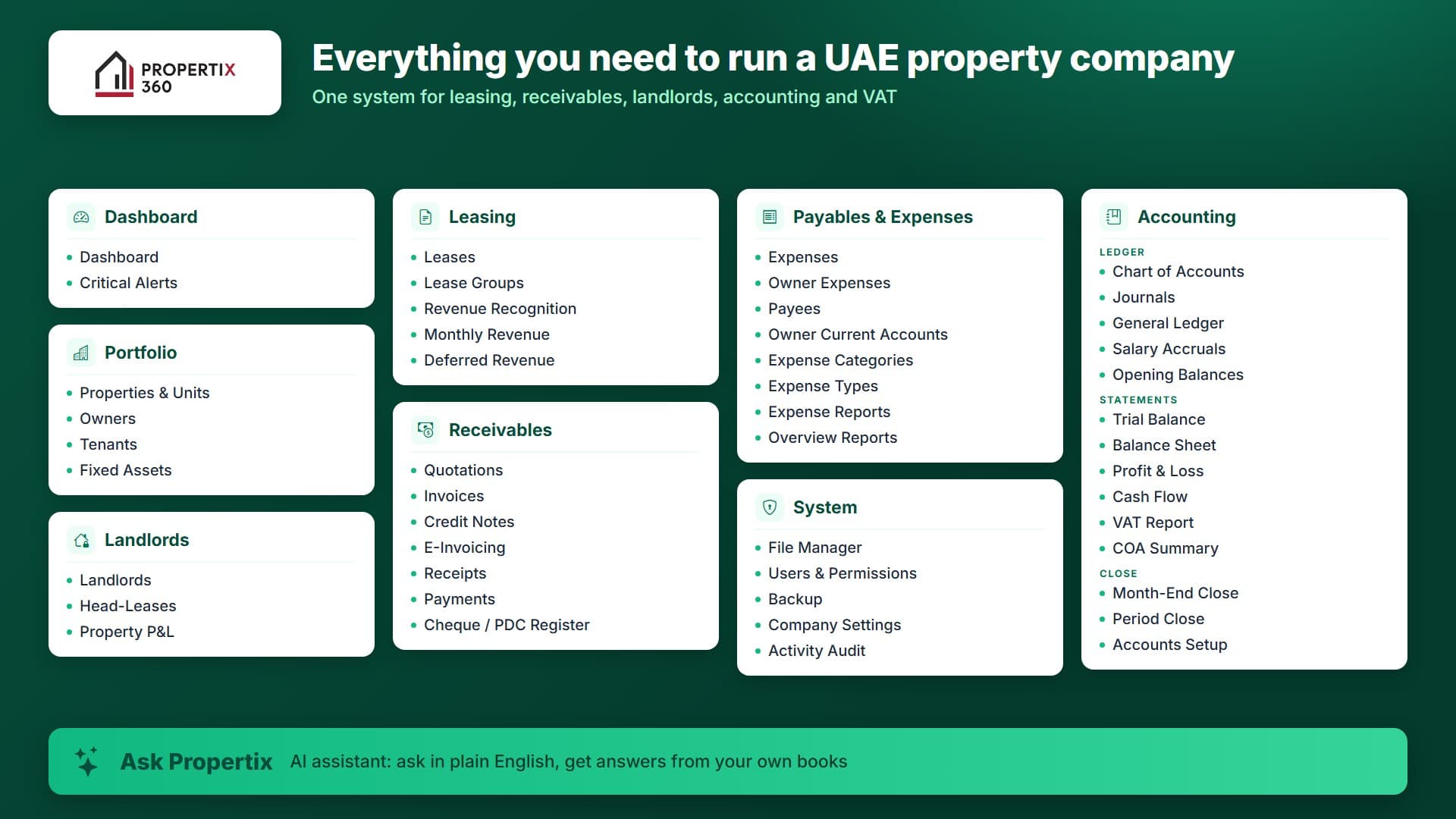 PROPERTIX
360

Everything you need to run a UAE property company

One system for leasing, receivables, landlords, accounting and VAT

Dashboard
• Dashboard
• Critical Alerts

Portfolio
• Properties & Units
• Owners
• Tenants
• Fixed Assets

Landlords
• Landlords
• Head-Leases
• Property P&L

Leasing
• Leases
• Lease Groups
• Revenue Recognition
• Monthly Revenue
• Deferred Revenue

Receivables
• Quotations
• Invoices
• Credit Notes
• E-Invoicing
• Receipts
• Payments
• Cheque / PDC Register

Payables & Expenses
• Expenses
• Owner Expenses
• Payees
• Owner Current Accounts
• Expense Categories
• Expense Types
• Expense Reports
• Overview Reports

System
• File Manager
• Users & Permissions
• Backup
• Company Settings
• Activity Audit

Accounting
LEDGER
• Chart of Accounts
• Journals
• General Ledger
• Salary Accruals
• Opening Balances
STATEMENTS
• Trial Balance
• Balance Sheet
• Profit & Loss
• Cash Flow
• VAT Report
• COA Summary
CLOSE
• Month-End Close
• Period Close
• Accounts Setup

Ask Propertix AI assistant: ask in plain English, get answers from your own books